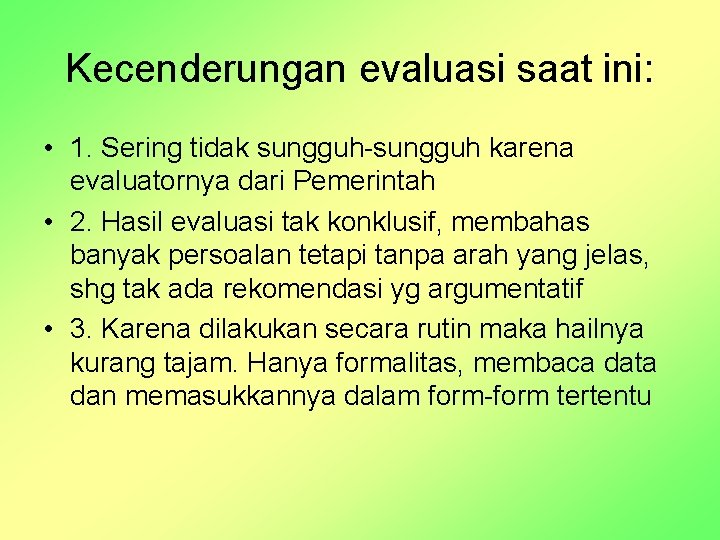 Kecenderungan evaluasi saat ini:

• 1. Sering tidak sungguh-sungguh karena evaluatornya dari Pemerintah

• 2. Hasil evaluasi tak konklusif, membahas banyak persoalan tetapi tanpa arah yang jelas, shg tak ada rekomendasi yg argumentatif

• 3. Karena dilakukan secara rutin maka hailnya kurang tajam. Hanya formalitas, membaca data dan memasukkannya dalam form-form tertentu